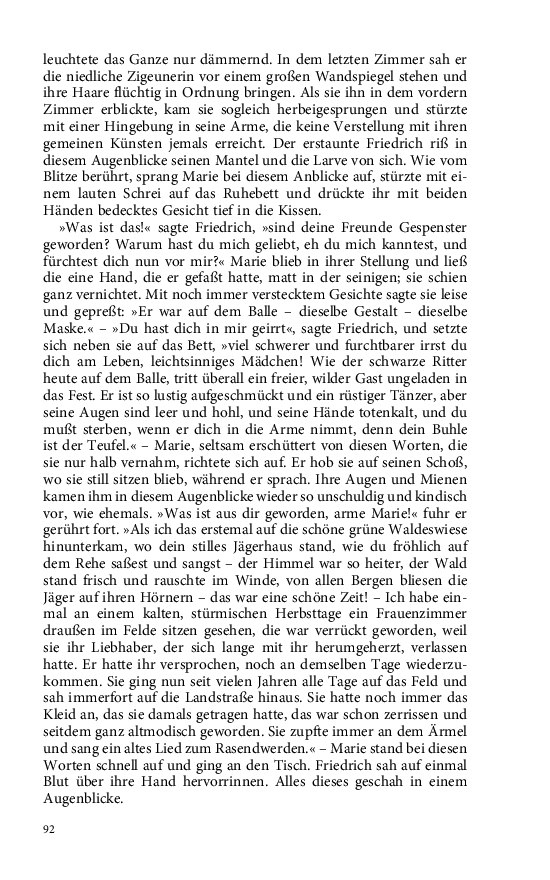 leuchtete das Ganze nur dämmernd. In dem letzten Zimmer sah er die niedliche Zigeunerin vor einem großen Wandspiegel stehen und ihre Haare flüchtig in Ordnung bringen. Als sie ihn in dem vordern Zimmer erblickte, kam sie sogleich herbeigesprungen und stürzte mit einer Hingebung in seine Arme, die keine Verstellung mit ihren gemeinen Künsten jemals erreicht. Der erstaunte Friedrich riß in diesem Augenblicke seinen Mantel und die Larve von sich. Wie vom Blitze berührt, sprang Marie bei diesem Anblicke auf, stürzte mit einem lauten Schrei auf das Ruhebett und drückte ihr mit beiden Händen bedecktes Gesicht tief in die Kissen.

»Was ist das!« sagte Friedrich, »sind deine Freunde Gespenster geworden? Warum hast du mich geliebt, eh du mich kanntest, und fürchtest dich nun vor mir?« Marie blieb in ihrer Stellung und ließ die eine Hand, die er gefaßt hatte, matt in der seinigen; sie schien ganz vernichtet. Mit noch immer verstecktem Gesichte sagte sie leise und gepreßt: »Er war auf dem Balle – dieselbe Gestalt – dieselbe Maske.« – »Du hast dich in mir geirrt«, sagte Friedrich, und setzte sich neben sie auf das Bett, »viel schwerer und furchtbarer irrst du dich am Leben, leichtsinniges Mädchen! Wie der schwarze Ritter heute auf dem Balle, tritt überall ein freier, wilder Gast ungeladen in das Fest. Er ist so lustig aufgeschmückt und ein rüstiger Tänzer, aber seine Augen sind leer und hohl, und seine Hände totenkalt, und du mußt sterben, wenn er dich in die Arme nimmt, denn dein Buhle ist der Teufel.« – Marie, seltsam erschüttert von diesen Worten, die sie nur halb vernahm, richtete sich auf. Er hob sie auf seinen Schoß, wo sie still sitzen blieb, während er sprach. Ihre Augen und Mienen kamen ihm in diesem Augenblicke wieder so unschuldig und kindisch vor, wie ehemals. »Was ist aus dir geworden, arme Marie!« fuhr er gerührt fort. »Als ich das erstemal auf die schöne grüne Waldeswiese hinunterkam, wo dein stilles Jägerhaus stand, wie du fröhlich auf dem Rehe saßest und sangst – der Himmel war so heiter, der Wald stand frisch und rauschte im Winde, von allen Bergen bliesen die Jäger auf ihren Hörnern – das war eine schöne Zeit! – Ich habe einmal an einem kalten, stürmischen Herbsttage ein Frauenzimmer draußen im Felde sitzen gesehen, die war verrückt geworden, weil sie ihr Liebhaber, der sich lange mit ihr herumgeherzt, verlassen hatte. Er hatte ihr versprochen, noch an demselben Tage wiederzukommen. Sie ging nun seit vielen Jahren alle Tage auf das Feld und sah immerfort auf die Landstraße hinaus. Sie hatte noch immer das Kleid an, das sie damals getragen hatte, das war schon zerrissen und seitdem ganz altmodisch geworden. Sie zupfte immer an dem Ärmel und sang ein altes Lied zum Rasendwerden.« – Marie stand bei diesen Worten schnell auf und ging an den Tisch. Friedrich sah auf einmal Blut über ihre Hand hervorrinnen. Alles dieses geschah in einem Augenblicke.

92